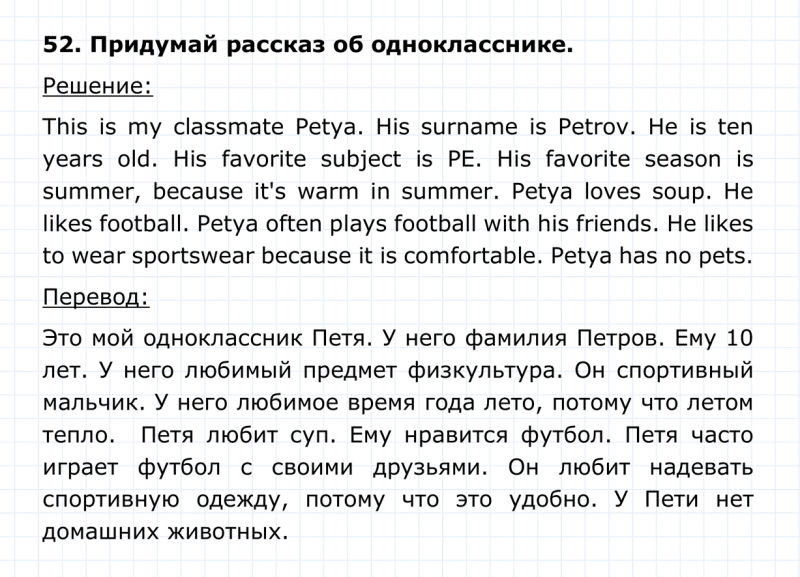 52. Придумай рассказ об однокласснике.

Решение:

This is my classmate Petya. His surname is Petrov. He is ten years old. His favorite subject is PE. His favorite season is summer, because it's warm in summer. Petya loves soup. He likes football. Petya often plays football with his friends. He likes to wear sportswear because it is comfortable. Petya has no pets.

Перевод:

Это мой одноклассник Петя. У него фамилия Петров. Ему 10 лет. У него любимый предмет физкультура. Он спортивный мальчик. У него любимое время года лето, потому что летом тепло. Петя любит суп. Ему нравится футбол. Петя часто играет футбол с своими друзьями. Он любит надевать спортивную одежду, потому что это удобно. У Пети нет домашних животных.